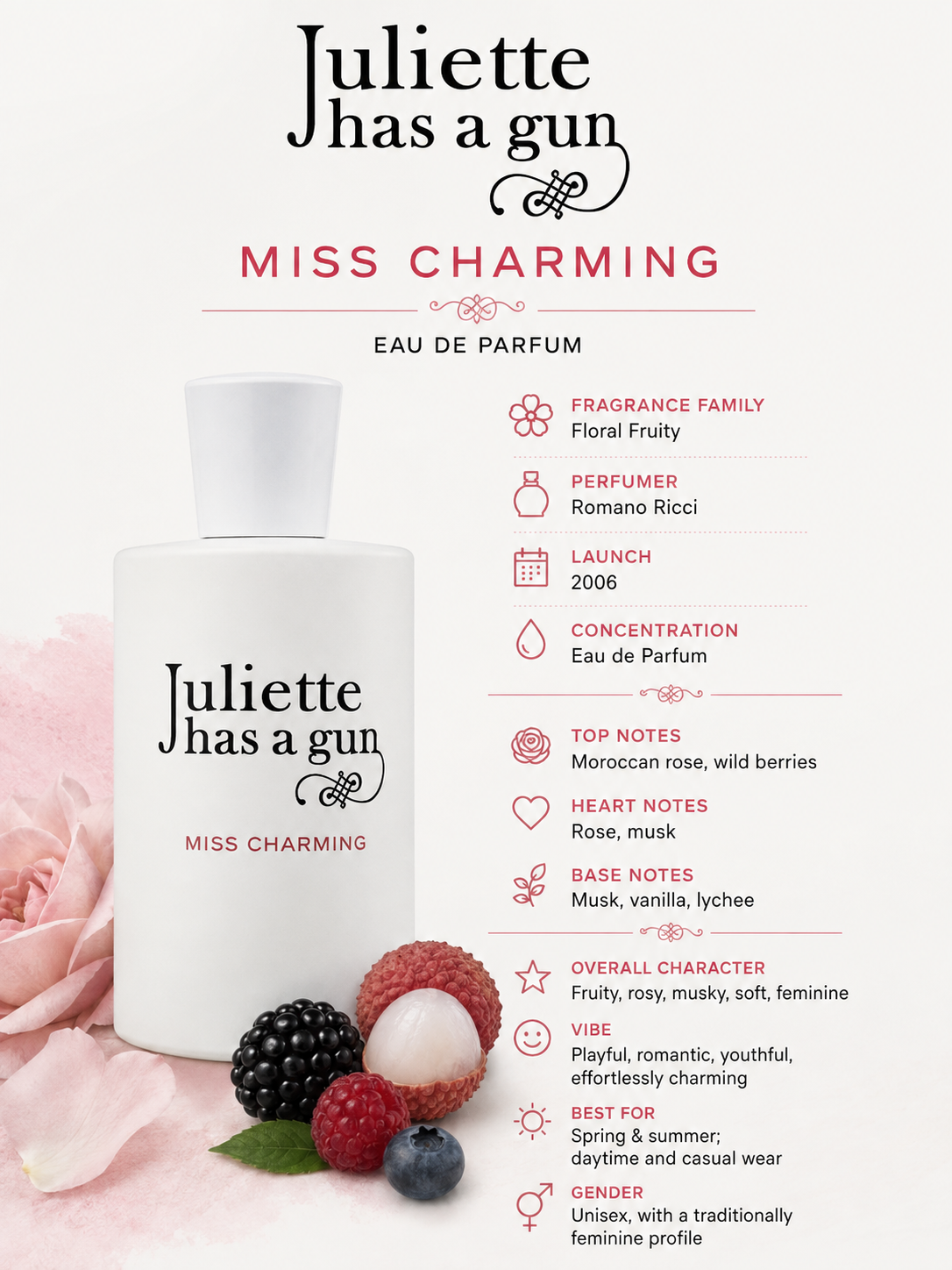 Juliette
has a gun

MISS CHARMING

EAU DE PARFUM

Juliette
has a gun

MISS CHARMING

FRAGRANCE FAMILY
Floral Fruity

PERFUMER
Romano Ricci

LAUNCH
2006

CONCENTRATION
Eau de Parfum

TOP NOTES
Moroccan rose, wild berries

HEART NOTES
Rose, musk

BASE NOTES
Musk, vanilla, lychee

OVERALL CHARACTER
Fruity, rosy, musky, soft, feminine

VIBE
Playful, romantic, youthful, effortlessly charming

BEST FOR
Spring & summer; daytime and casual wear

GENDER
Unisex, with a traditionally feminine profile